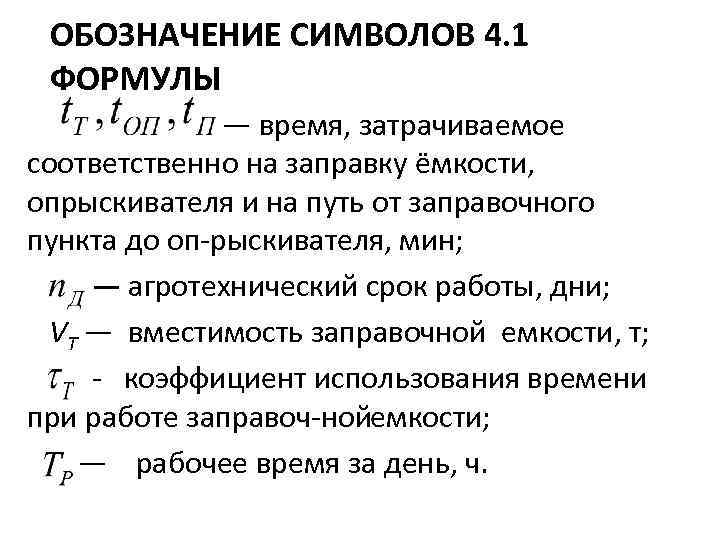 ОБОЗНАЧЕНИЕ СИМВОЛОВ 4.1 ФОРМУЛЫ

$t_T, t_{ОП}, t_П$ — время, затрачиваемое соответственно на заправку ёмкости, опрыскивателя и на путь от заправочного пункта до оп-рыскивателя, мин;

$n_Д$ — агротехнический срок работы, дни;

$V_T$ — вместимость заправочной емкости, т;

$\tau_T$ - коэффициент использования времени при работе заправоч-нойемкости;

$T_P$ — рабочее время за день, ч.